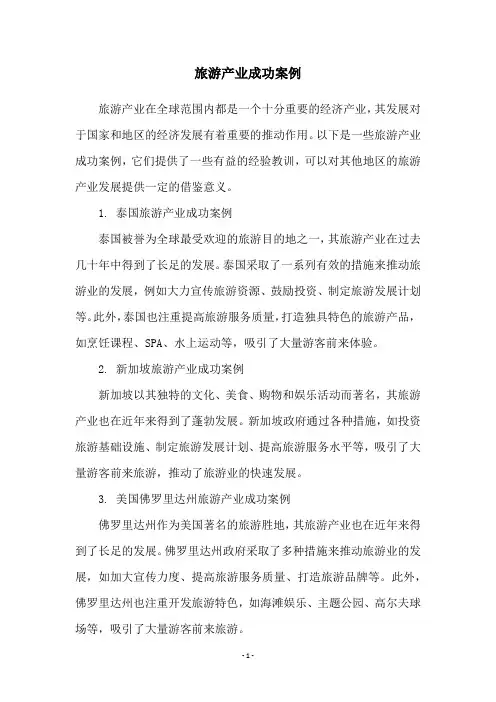 旅游产业成功案例

旅游产业在全球范围内都是一个十分重要的经济产业，其发展对于国家和地区的经济发展有着重要的推动作用。以下是一些旅游产业成功案例，它们提供了一些有益的经验教训，可以对其他地区的旅游产业发展提供一定的借鉴意义。

1. 泰国旅游产业成功案例

泰国被誉为全球最受欢迎的旅游目的地之一，其旅游产业在过去几十年中得到了长足的发展。泰国采取了一系列有效的措施来推动旅游业的发展，例如大力宣传旅游资源、鼓励投资、制定旅游发展计划等。此外，泰国也注重提高旅游服务质量，打造独具特色的旅游产品，如烹饪课程、SPA、水上运动等，吸引了大量游客前来体验。

2. 新加坡旅游产业成功案例

新加坡以其独特的文化、美食、购物和娱乐活动而著名，其旅游产业也在近年来得到了蓬勃发展。新加坡政府通过各种措施，如投资旅游基础设施、制定旅游发展计划、提高旅游服务水平等，吸引了大量游客前来旅游，推动了旅游业的快速发展。

3. 美国佛罗里达州旅游产业成功案例

佛罗里达州作为美国著名的旅游胜地，其旅游产业也在近年来得到了长足的发展。佛罗里达州政府采取了多种措施来推动旅游业的发展，如加大宣传力度、提高旅游服务质量、打造旅游品牌等。此外，佛罗里达州也注重开发旅游特色，如海滩娱乐、主题公园、高尔夫球场等，吸引了大量游客前来旅游。

- 1 -